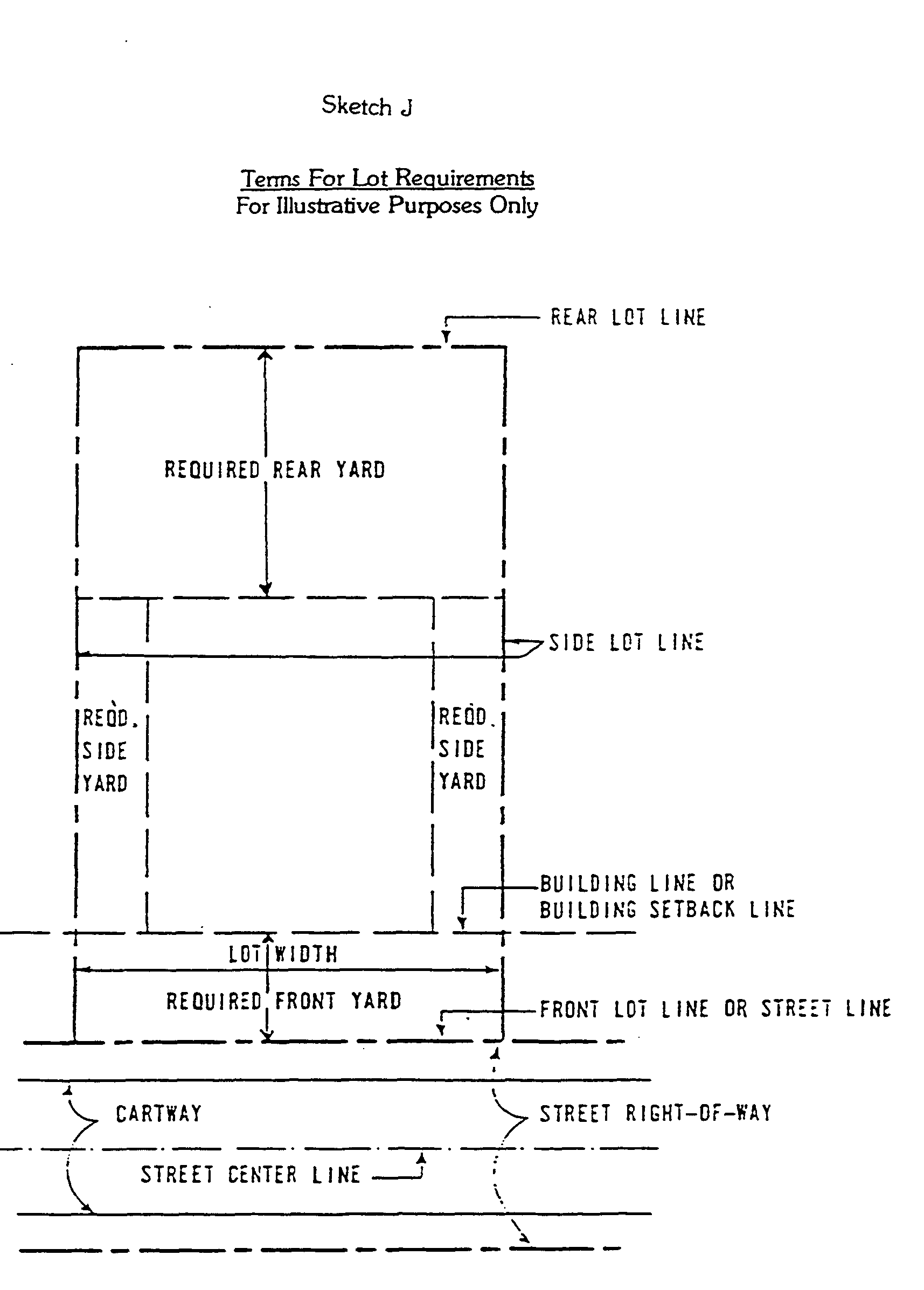 Sketch J

Terms For Lot Requirements
For Illustrative Purposes Only

REAR LOT LINE

REQUIRED REAR YARD

SIDE LOT LINE

REQD. SIDE YARD

REQD. SIDE YARD

BUILDING LINE OR BUILDING SETBACK LINE

LOT WIDTH

REQUIRED FRONT YARD

FRONT LOT LINE OR STREET LINE

CARTWAY

STREET RIGHT-OF-WAY

STREET CENTER LINE